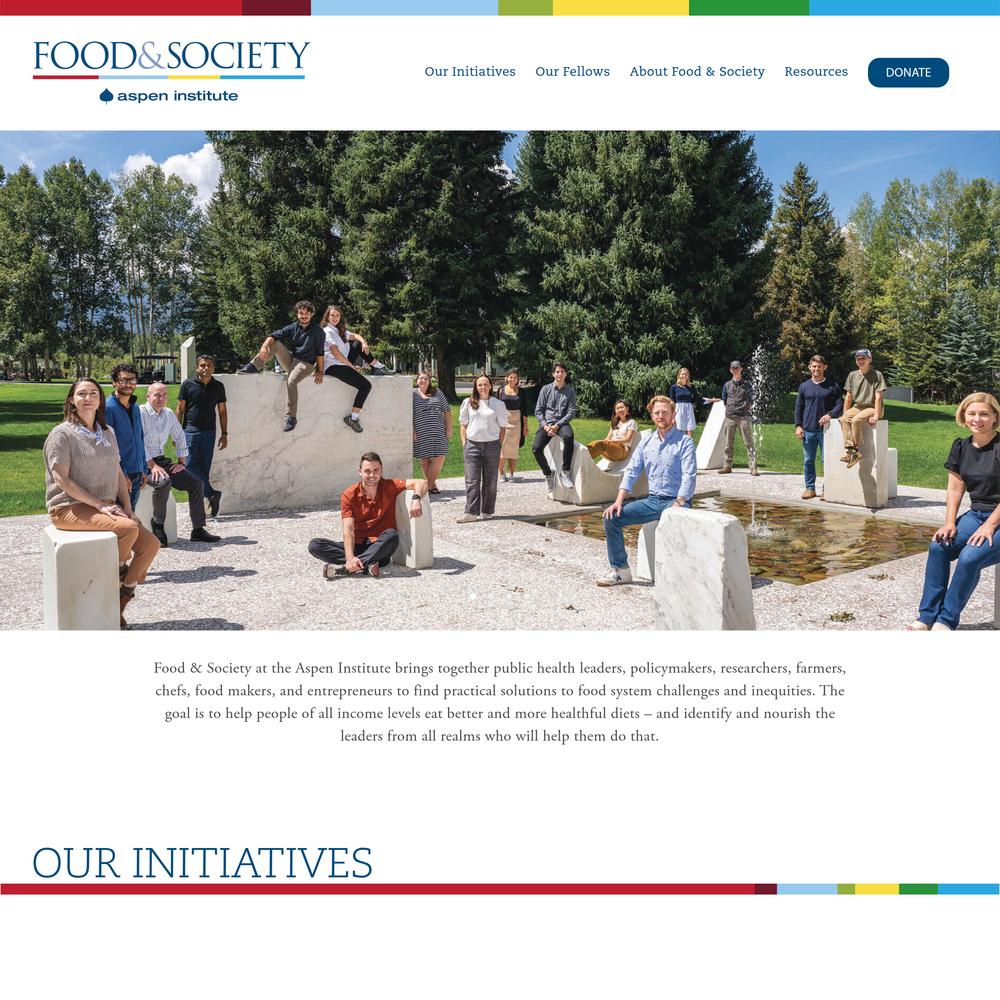 FOOD&SOCIETY
aspen institute

Our Initiatives Our Fellows About Food & Society Resources DONATE

Food & Society at the Aspen Institute brings together public health leaders, policymakers, researchers, farmers, chefs, food makers, and entrepreneurs to find practical solutions to food system challenges and inequities. The goal is to help people of all income levels eat better and more healthful diets – and identify and nourish the leaders from all realms who will help them do that.

OUR INITIATIVES